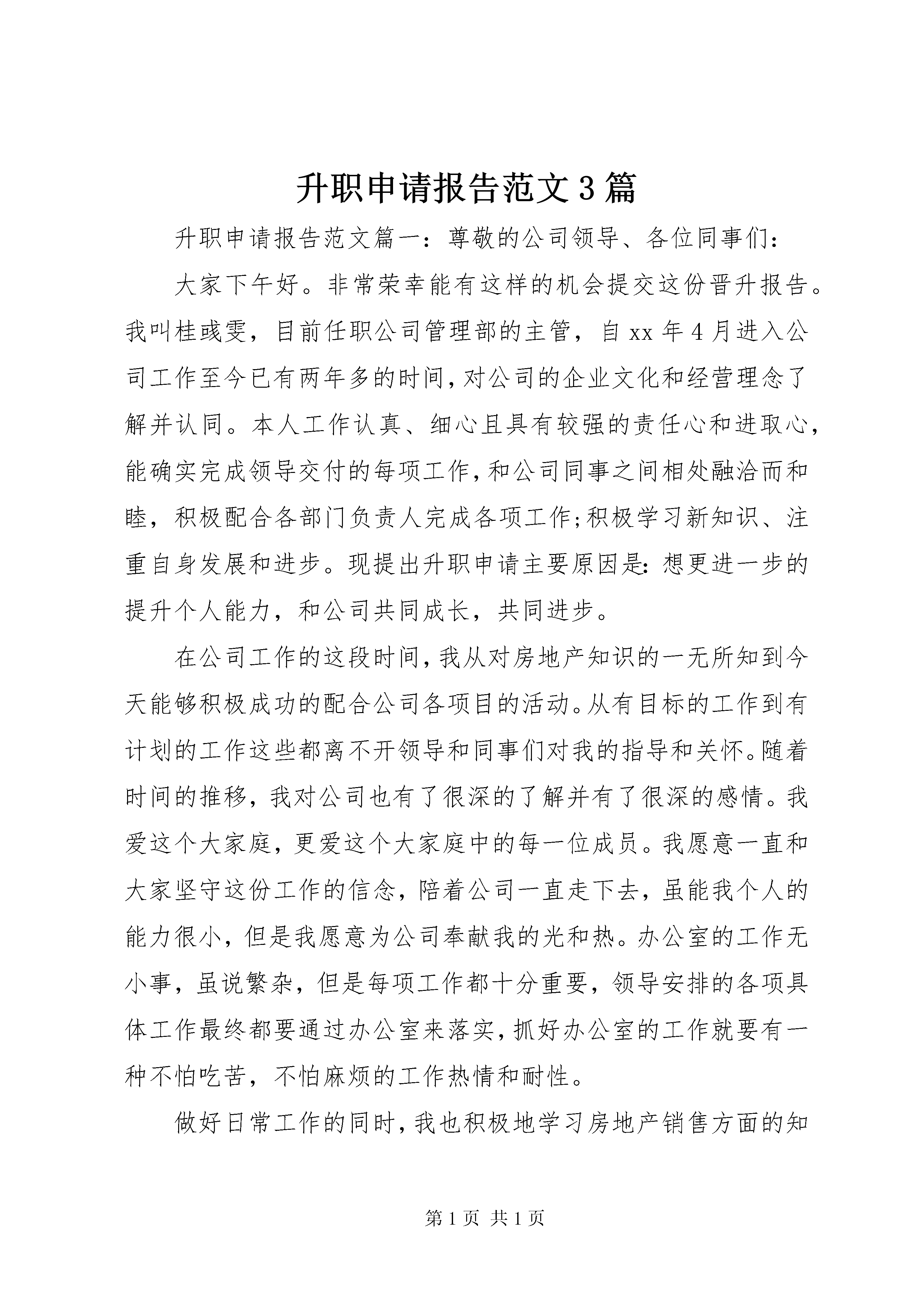 升职申请报告范文3篇

升职申请报告范文篇一：尊敬的公司领导、各位同事们：

大家下午好。非常荣幸能有这样的机会提交这份晋升报告。我叫桂彧雯，目前任职公司管理部的主管，自xx年4月进入公司工作至今已有两年多的时间，对公司的企业文化和经营理念了解并认同。本人工作认真、细心且具有较强的责任心和进取心，能确实完成领导交付的每项工作，和公司同事之间相处融洽而和睦，积极配合各部门负责人完成各项工作;积极学习新知识、注重自身发展和进步。现提出升职申请主要原因是：想更进一步的提升个人能力，和公司共同成长，共同进步。

在公司工作的这段时间，我从对房地产知识的一无所知到今天能够积极成功的配合公司各项目的活动。从有目标的工作到有计划的工作这些都离不开领导和同事们对我的指导和关怀。随着时间的推移，我对公司也有了很深的了解并有了很深的感情。我爱这个大家庭，更爱这个大家庭中的每一位成员。我愿意一直和大家坚守这份工作的信念，陪着公司一直走下去，虽能我个人的能力很小，但是我愿意为公司奉献我的光和热。办公室的工作无小事，虽说繁杂，但是每项工作都十分重要，领导安排的各项具体工作最终都要通过办公室来落实，抓好办公室的工作就要有一种不怕吃苦，不怕麻烦的工作热情和耐性。

做好日常工作的同时，我也积极地学习房地产销售方面的知

第1页 共1页